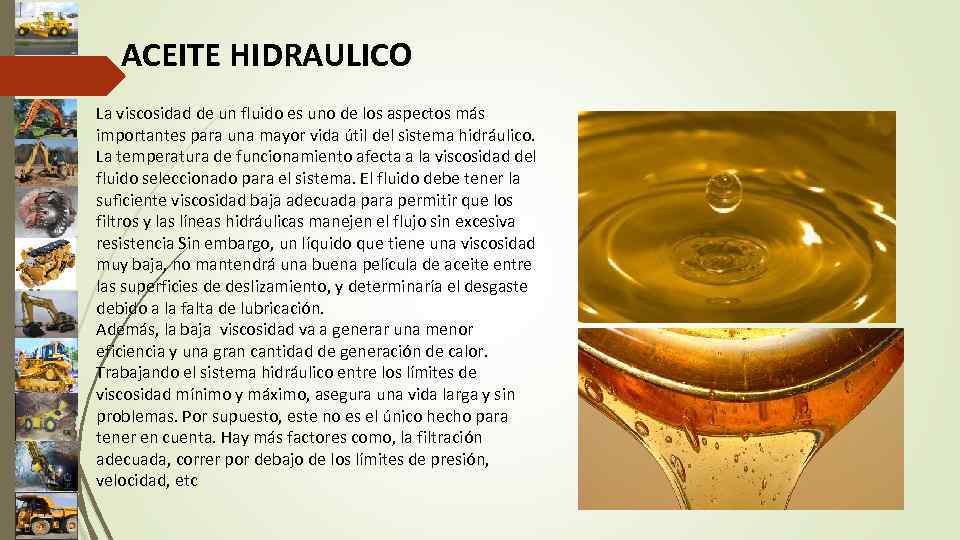 ACEITE HIDRAULICO

La viscosidad de un fluido es uno de los aspectos más importantes para una mayor vida útil del sistema hidráulico. La temperatura de funcionamiento afecta a la viscosidad del fluido seleccionado para el sistema. El fluido debe tener la suficiente viscosidad baja adecuada para permitir que los filtros y las líneas hidráulicas manejen el flujo sin excesiva resistencia Sin embargo, un líquido que tiene una viscosidad muy baja, no mantendrá una buena película de aceite entre las superficies de deslizamiento, y determinaría el desgaste debido a la falta de lubricación.
Además, la baja viscosidad va a generar una menor eficiencia y una gran cantidad de generación de calor. Trabajando el sistema hidráulico entre los límites de viscosidad mínimo y máximo, asegura una vida larga y sin problemas. Por supuesto, este no es el único hecho para tener en cuenta. Hay más factores como, la filtración adecuada, correr por debajo de los límites de presión, velocidad, etc